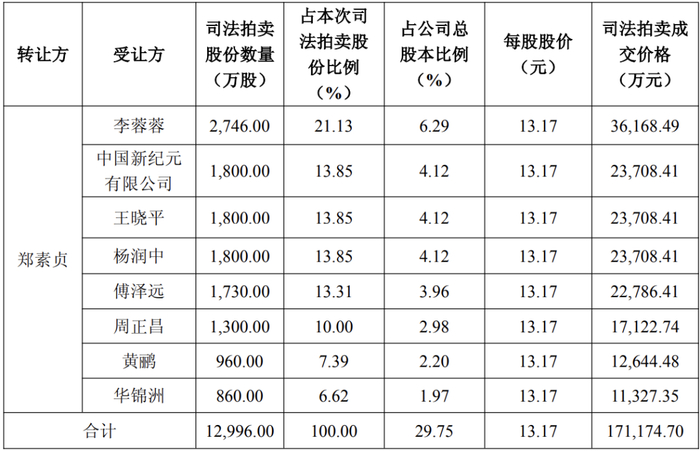 | 转让方 | 受让方 | 司法拍卖股份数量（万股） | 占本次司法拍卖股份比例（%） | 占公司总股本比例（%） | 每股股价（元） | 司法拍卖成交价格（万元） |
|---|---|---|---|---|---|---|
| 郑素贞 | 李蓉蓉 | 2,746.00 | 21.13 | 6.29 | 13.17 | 36,168.49 |
|  | 中国新纪元有限公司 | 1,800.00 | 13.85 | 4.12 | 13.17 | 23,708.41 |
|  | 王晓平 | 1,800.00 | 13.85 | 4.12 | 13.17 | 23,708.41 |
|  | 杨润中 | 1,800.00 | 13.85 | 4.12 | 13.17 | 23,708.41 |
|  | 傅泽远 | 1,730.00 | 13.31 | 3.96 | 13.17 | 22,786.41 |
|  | 周正昌 | 1,300.00 | 10.00 | 2.98 | 13.17 | 17,122.74 |
|  | 黄鹂 | 960.00 | 7.39 | 2.20 | 13.17 | 12,644.48 |
|  | 华锦洲 | 860.00 | 6.62 | 1.97 | 13.17 | 11,327.35 |
| 合计 |  | 12,996.00 | 100.00 | 29.75 | 13.17 | 171,174.70 |